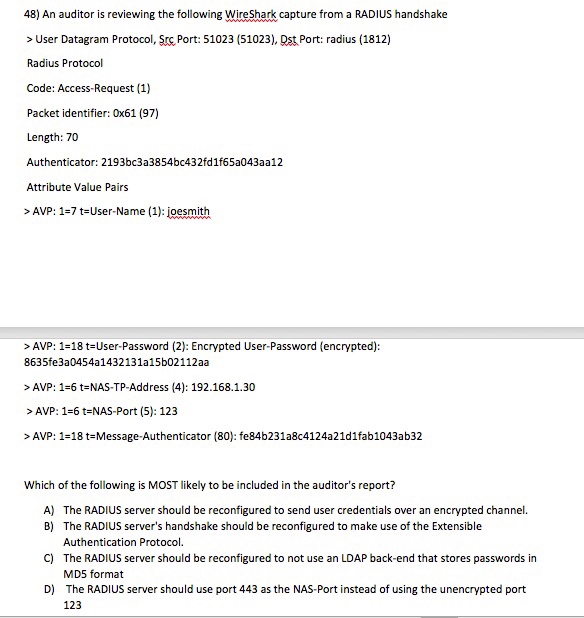 48) An auditor is reviewing the following WireShark capture from a RADIUS handshake

> User Datagram Protocol, Src Port: 51023 (51023), Dst Port: radius (1812)

Radius Protocol

Code: Access-Request (1)

Packet identifier: 0x61 (97)

Length: 70

Authenticator: 2193bc3a3854bc432fd1f65a043aa12

Attribute Value Pairs

> AVP: 1=7 t=User-Name (1): joesmith

> AVP: 1=18 t=User-Password (2): Encrypted User-Password (encrypted): 8635fe3a0454a1432131a15b02112aa

> AVP: 1=6 t=NAS-TP-Address (4): 192.168.1.30

> AVP: 1=6 t=NAS-Port (5): 123

> AVP: 1=18 t=Message-Authenticator (80): fe84b231a8c4124a21d1fab1043ab32

Which of the following is MOST likely to be included in the auditor's report?

A) The RADIUS server should be reconfigured to send user credentials over an encrypted channel.
B) The RADIUS server's handshake should be reconfigured to make use of the Extensible Authentication Protocol.
C) The RADIUS server should be reconfigured to not use an LDAP back-end that stores passwords in MD5 format
D) The RADIUS server should use port 443 as the NAS-Port instead of using the unencrypted port 123